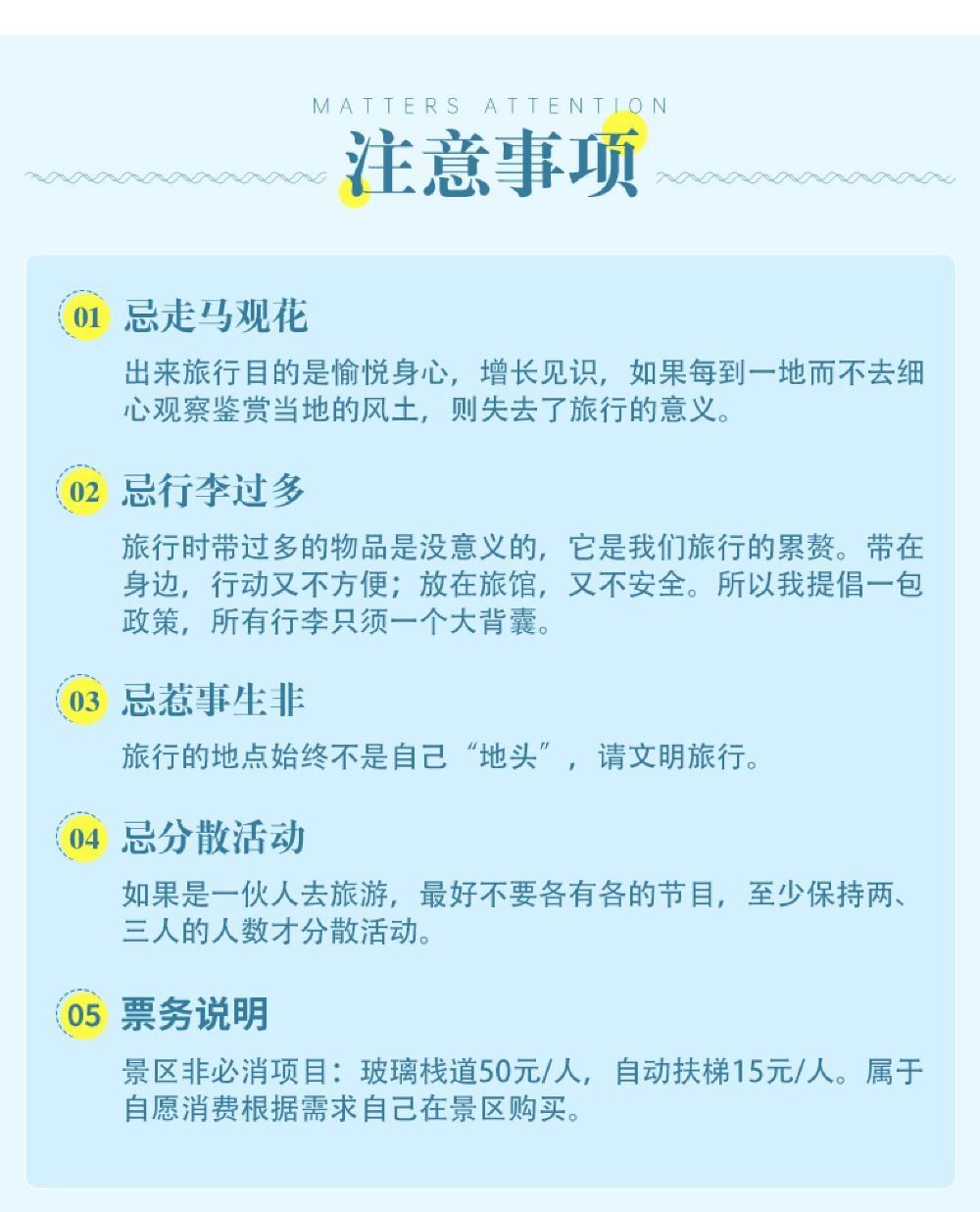 MATTERS ATTENTION
注意事项

01 忌走马观花

出来旅行目的是愉悦身心，增长见识，如果每到一地而不去细心观察鉴赏当地的风土，则失去了旅行的意义。

02 忌行李过多

旅行时带过多的物品是没意义的，它是我们旅行的累赘。带在身边，行动又不方便；放在旅馆，又不安全。所以我提倡一包政策，所有行李只须一个大背囊。

03 忌惹事生非

旅行的地点始终不是自己“地头”，请文明旅行。

04 忌分散活动

如果是一伙人去旅游，最好不要各有各的节目，至少保持两、三人的人数才分散活动。

05 票务说明

景区非必消项目：玻璃栈道50元/人，自动扶梯15元/人。属于自愿消费根据需求自己在景区购买。